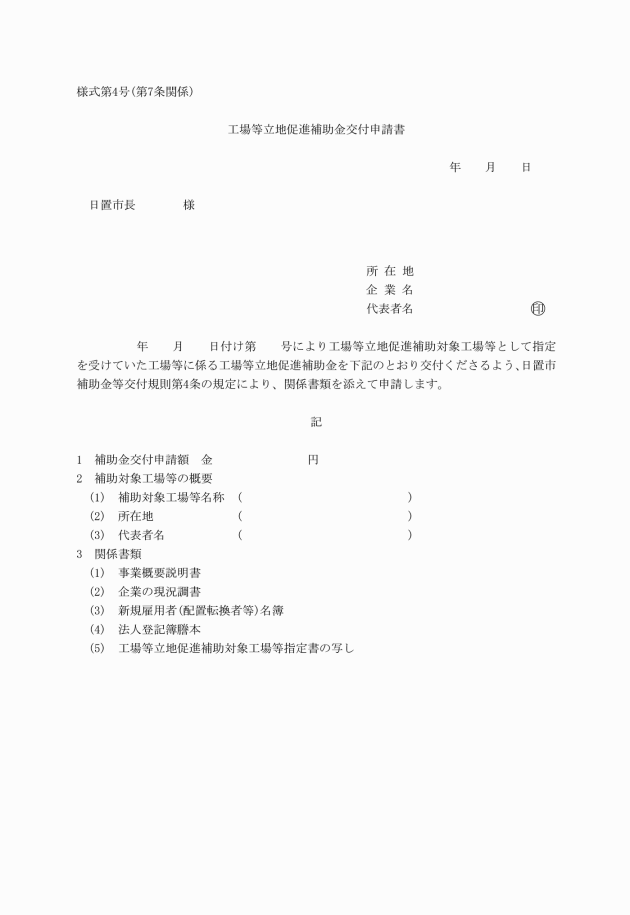 様式第4号(第7条関係)

工場等立地促進補助金交付申請書

年　　月　　日

日置市長　　　　様

所 在 地
企 業 名
代表者名　　　　　　　　　　㊞

年　　月　　日付け第　　号により工場等立地促進補助対象工場等として指定を受けていた工場等に係る工場等立地促進補助金を下記のとおり交付くださるよう、日置市補助金等交付規則第4条の規定により、関係書類を添えて申請します。

記

1　補助金交付申請額　金　　　　　　　円
2　補助対象工場等の概要
(1)　補助対象工場等名称　(　　　　　　　　　　　　　)
(2)　所在地　　　　　　　(　　　　　　　　　　　　　)
(3)　代表者名　　　　　　(　　　　　　　　　　　　　)
3　関係書類
(1)　事業概要説明書
(2)　企業の現況調書
(3)　新規雇用者(配置転換者等)名簿
(4)　法人登記簿謄本
(5)　工場等立地促進補助対象工場等指定書の写し